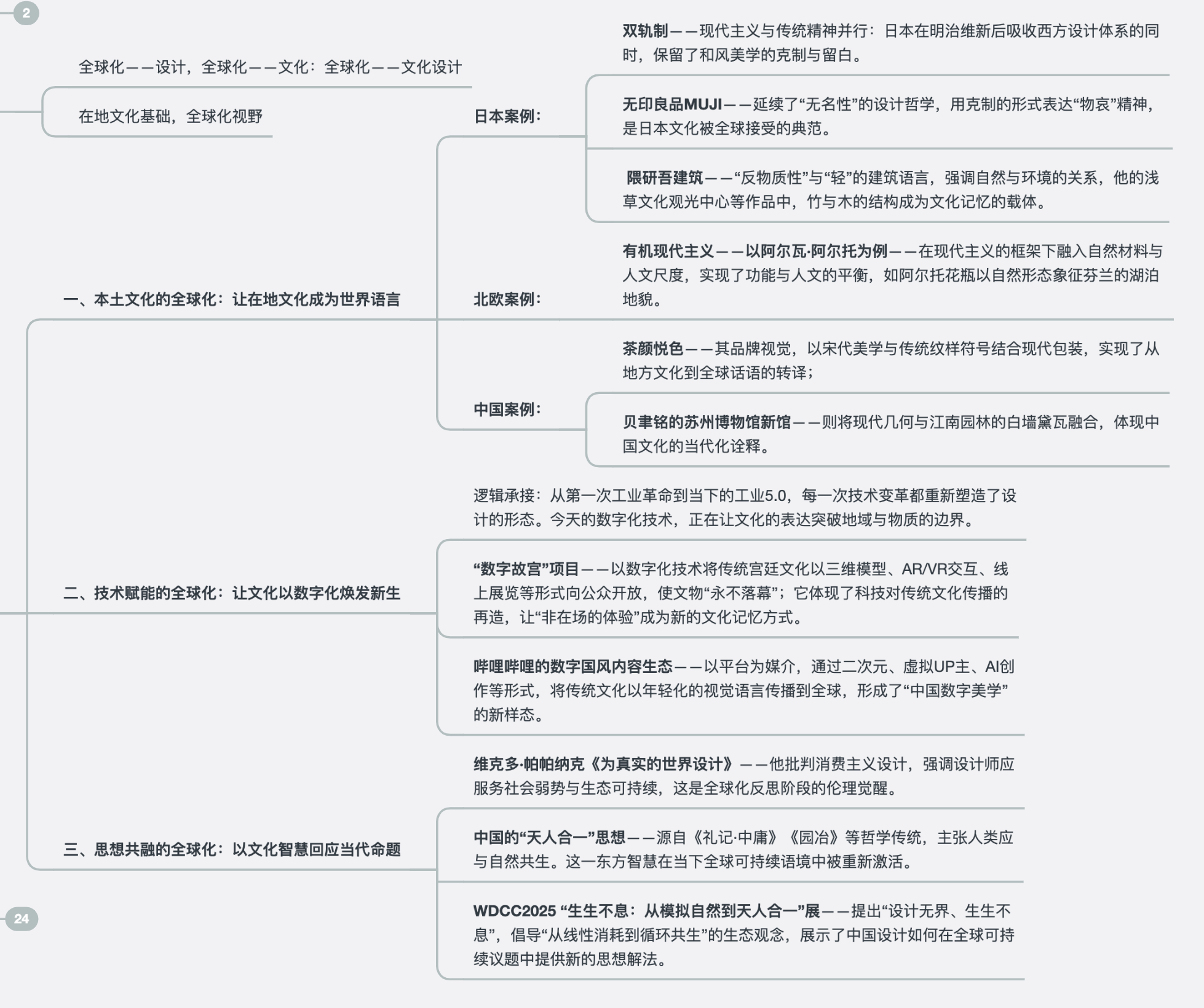 2

全球化——设计，全球化——文化：全球化——文化设计

在地文化基础，全球化视野

一、本土文化的全球化：让在地文化成为世界语言

日本案例：

双轨制——现代主义与传统精神并行：日本在明治维新后吸收西方设计体系的同时，保留了和风美学的克制与留白。

无印良品MUJI——延续了“无名性”的设计哲学，用克制的形式表达“物哀”精神，是日本文化被全球接受的典范。

隈研吾建筑——“反物质性”与“轻”的建筑语言，强调自然与环境的关系，他的浅草文化观光中心等作品中，竹与木的结构成为文化记忆的载体。

北欧案例：

有机现代主义——以阿尔瓦·阿尔托为例——在现代主义的框架下融入自然材料与人文尺度，实现了功能与人文的平衡，如阿尔托花瓶以自然形态象征芬兰的湖泊地貌。

中国案例：

茶颜悦色——其品牌视觉，以宋代美学与传统纹样符号结合现代包装，实现了从地方文化到全球话语的转译；

贝聿铭的苏州博物馆新馆——则将现代几何与江南园林的白墙黛瓦融合，体现中国文化的当代化诠释。

二、技术赋能的全球化：让文化以数字化焕发新生

逻辑承接：从第一次工业革命到当下的工业5.0，每一次技术变革都重新塑造了设计的形态。今天的数字化技术，正在让文化的表达突破地域与物质的边界。

“数字故宫”项目——以数字化技术将传统宫廷文化以三维模型、AR/VR交互、线上展览等形式向公众开放，使文物“永不落幕”；它体现了科技对传统文化传播的再造，让“非在场的体验”成为新的文化记忆方式。

哔哩哔哩的数字国风内容生态——以平台为媒介，通过二次元、虚拟UP主、AI创作等形式，将传统文化以年轻化的视觉语言传播到全球，形成了“中国数字美学”的新样态。

三、思想共融的全球化：以文化智慧回应当代命题

维克多·帕帕纳克《为真实的世界设计》——他批判消费主义设计，强调设计师应服务社会弱势与生态可持续，这是全球化反思阶段的伦理觉醒。

中国的“天人合一”思想——源自《礼记·中庸》《园冶》等哲学传统，主张人类应与自然共生。这一东方智慧在当下全球可持续语境中被重新激活。

WDCC2025 “生生不息：从模拟自然到天人合一”展——提出“设计无界、生生不息”，倡导“从线性消耗到循环共生”的生态观念，展示了中国设计如何在全球可持续议题中提供新的思想解法。

24